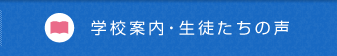 学校案内・生徒たちの声